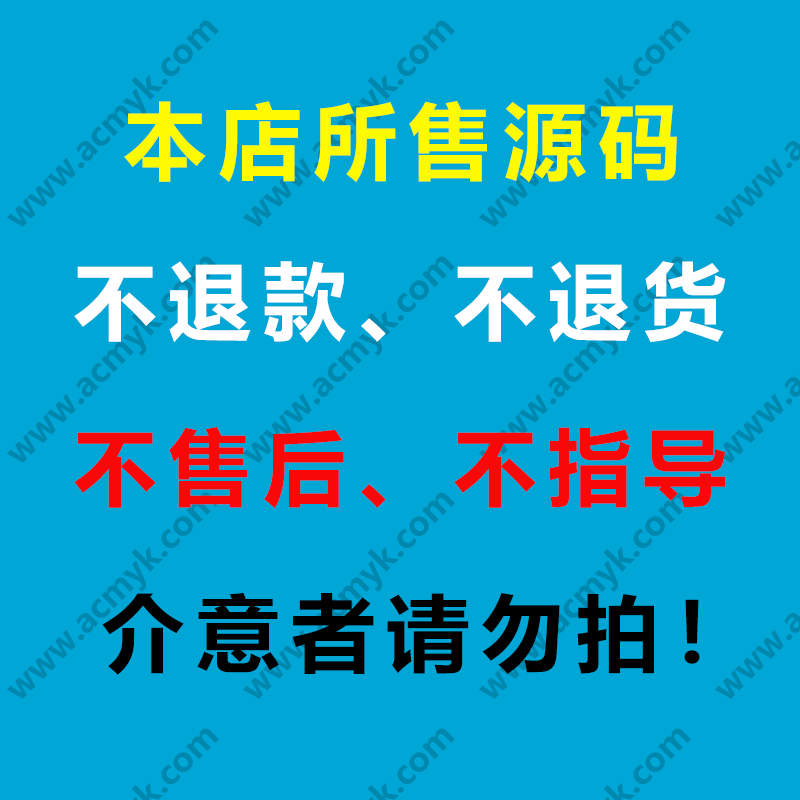 本店所售源码

不退款、不退货

不售后、不指导

介意者请勿拍！

www.acmyk.com